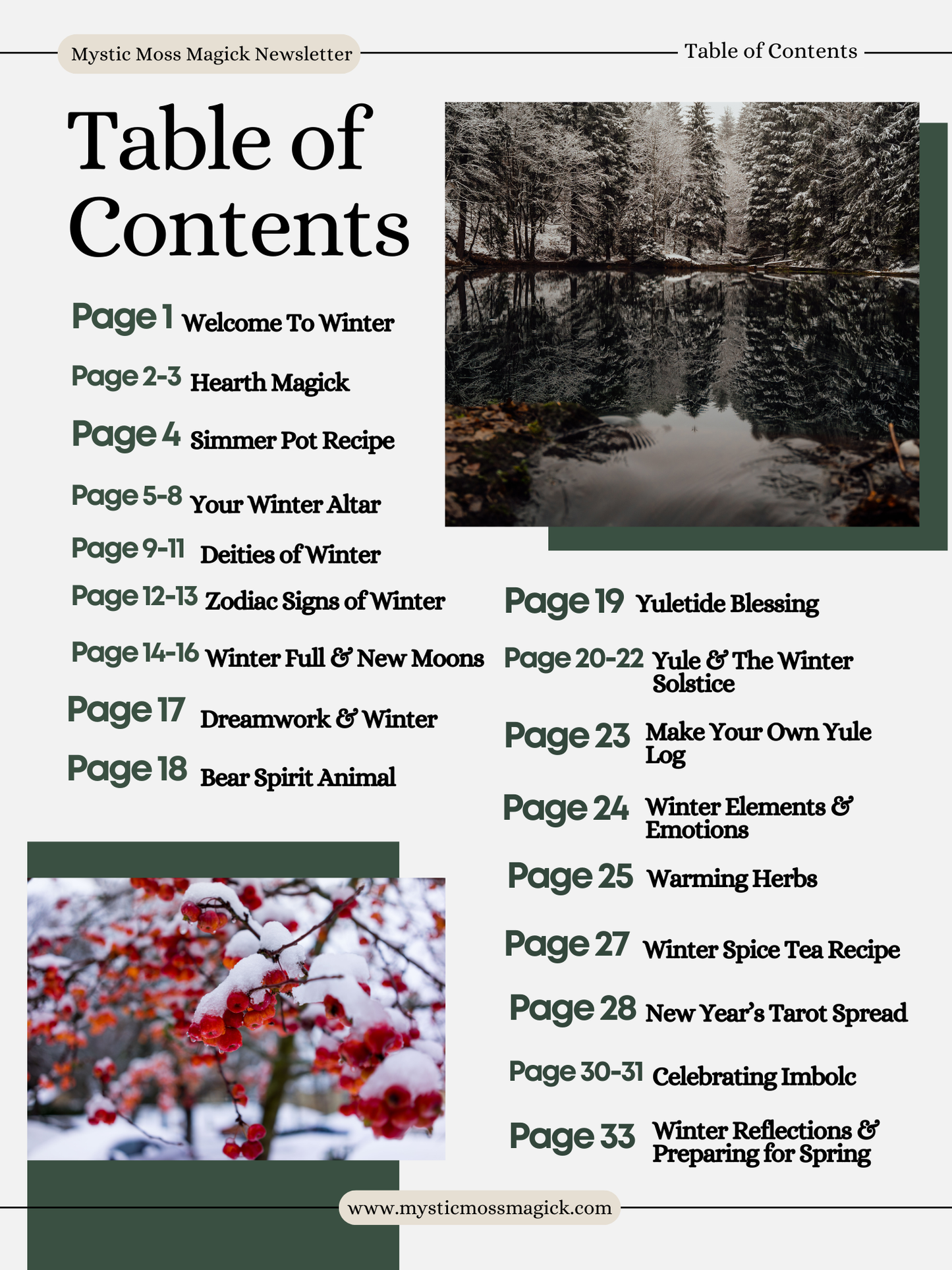 Mystic Moss Magick Newsletter

Table of Contents

Table of Contents

Page 1 Welcome To Winter

Page 2-3 Hearth Magick

Page 4 Simmer Pot Recipe

Page 5-8 Your Winter Altar

Page 9-11 Deities of Winter

Page 12-13 Zodiac Signs of Winter

Page 14-16 Winter Full & New Moons

Page 17 Dreamwork & Winter

Page 18 Bear Spirit Animal

Page 19 Yuletide Blessing

Page 20-22 Yule & The Winter Solstice

Page 23 Make Your Own Yule Log

Page 24 Winter Elements & Emotions

Page 25 Warming Herbs

Page 27 Winter Spice Tea Recipe

Page 28 New Year's Tarot Spread

Page 30-31 Celebrating Imbolc

Page 33 Winter Reflections & Preparing for Spring

www.mysticmossmagick.com